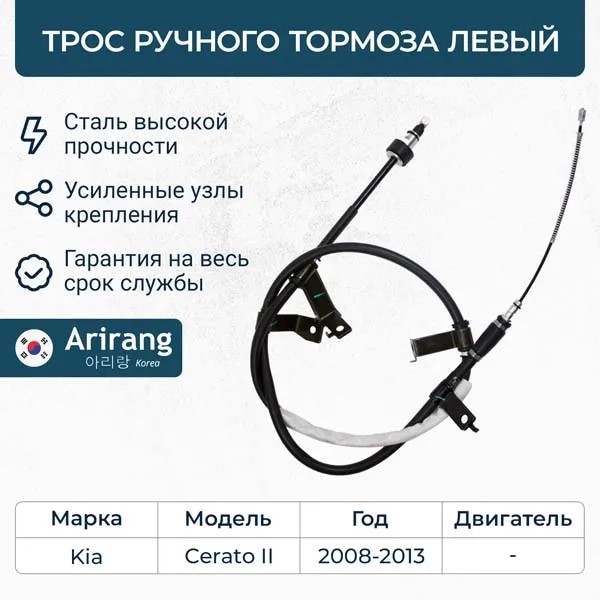 ТРОС РУЧНОГО ТОРМОЗА ЛЕВЫЙ

Сталь высокой прочности

Усиленные узлы крепления

Гарантия на весь срок службы

Arirang
아리랑 Korea

| Марка | Модель | Год | Двигатель |
|---|---|---|---|
| Kia | Cerato II | 2008-2013 | - |